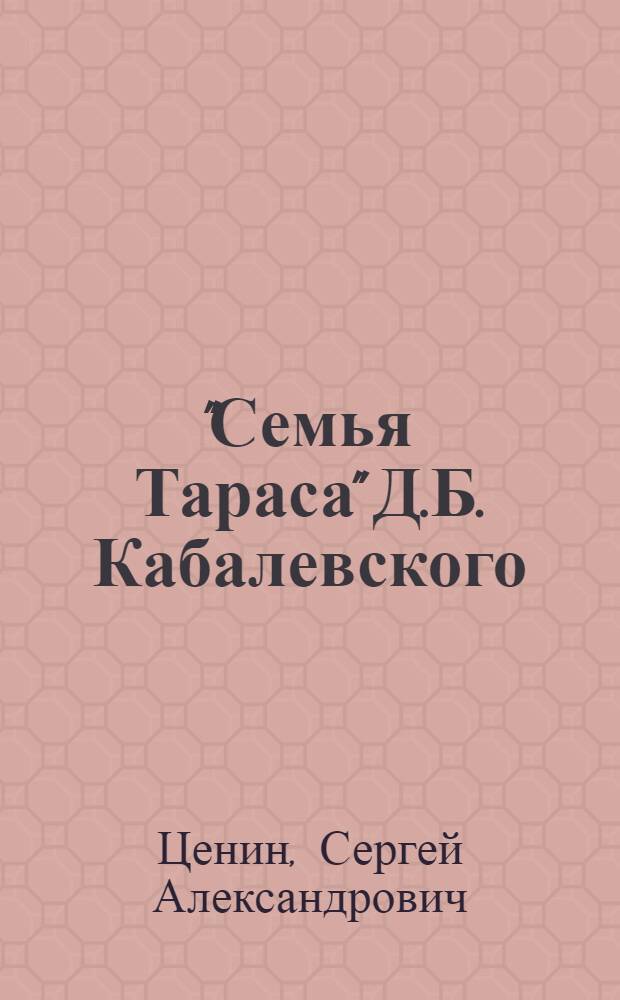 "Семья Тараса" Д.Б. Кабалевского

Ценин, Сергей Александрович